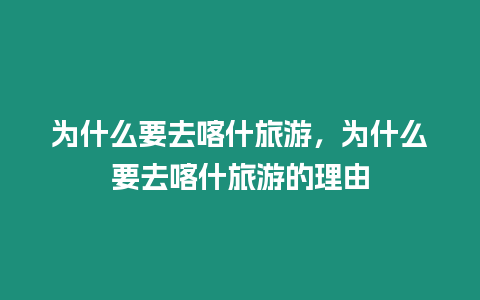 为什么要去喀什旅游，为什么要去喀什旅游的理由